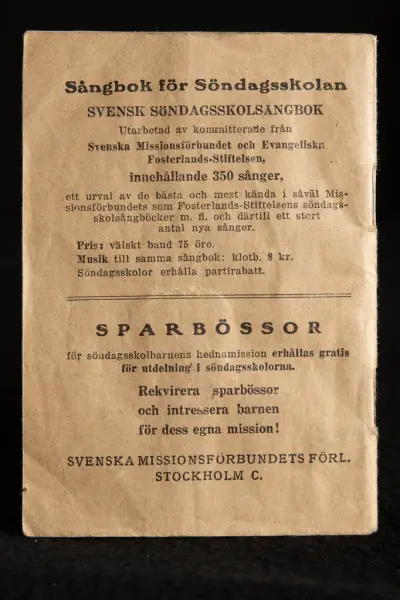 Sångbok för Söndagsskolan

SVENSK SÖNDAGSSKOLSÅNGBOK

Utarbetad av kommitterade från

Svenska Missionsförbundet och Evangeliska Fosterlands-Stiftelsen,

innehållande 350 sånger,

ett urval av de bästa och mest kända i såväl Missionsförbundets som Fosterlands-Stiftelsens söndagsskolsångböcker m. fl. och därtill ett stort antal nya sånger.

Pris: välskt band 75 öre.
Musik till samma sångbok: klotb. 8 kr.
Söndagsskolor erhålla partirabatt.

SPARBÖSSOR

för söndagsskolbarnens hednamission erhållas gratis för utdelning i söndagsskolorna.

Rekvirera sparbössor
och intressera barnen
för dess egna mission!

SVENSKA MISSIONSFÖRBUNDETS FÖRL.
STOCKHOLM C.